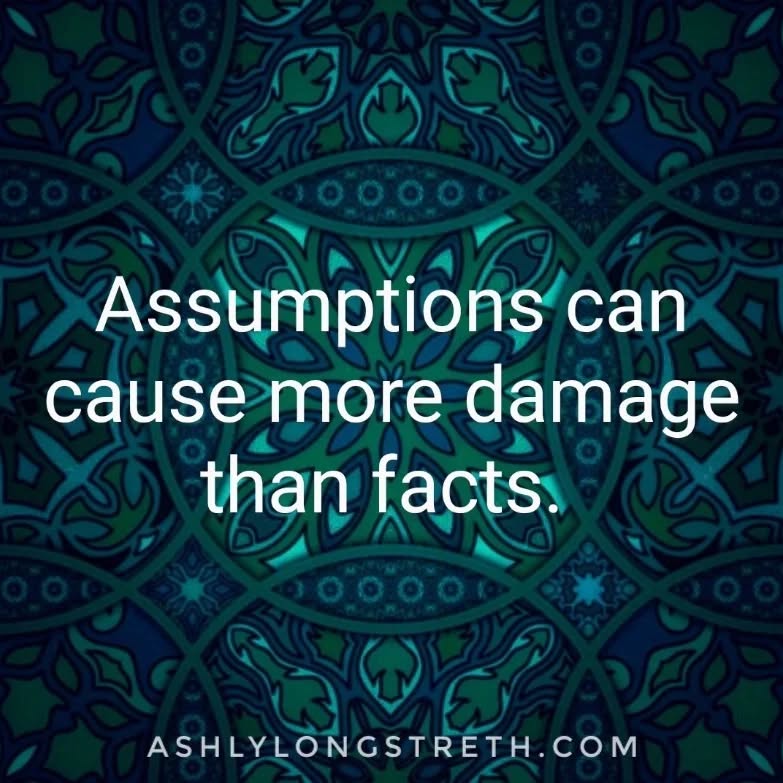 Assumptions can cause more damage than facts.

ASHLYLONGSTRETH.COM